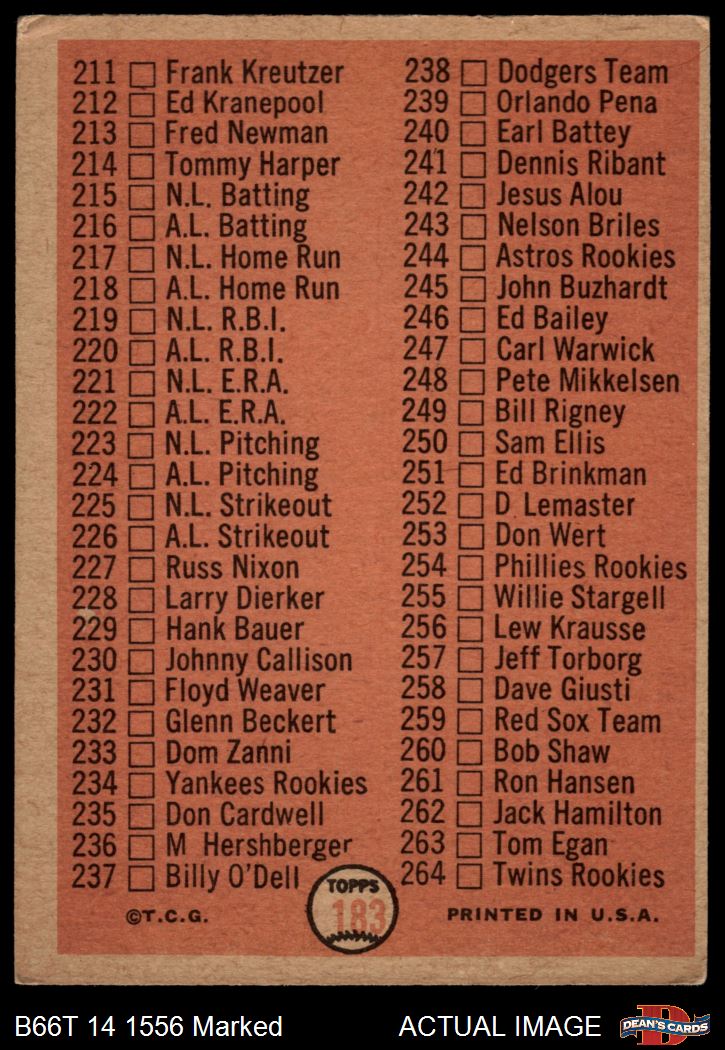 211 ☐ Frank Kreutzer
212 ☐ Ed Kranepool
213 ☐ Fred Newman
214 ☐ Tommy Harper
215 ☐ N.L. Batting
216 ☐ A.L. Batting
217 ☐ N.L. Home Run
218 ☐ A.L. Home Run
219 ☐ N.L. R.B.I.
220 ☐ A.L. R.B.I.
221 ☐ N.L. E.R.A.
222 ☐ A.L. E.R.A.
223 ☐ N.L. Pitching
224 ☐ A.L. Pitching
225 ☐ N.L. Strikeout
226 ☐ A.L. Strikeout
227 ☐ Russ Nixon
228 ☐ Larry Dierker
229 ☐ Hank Bauer
230 ☐ Johnny Callison
231 ☐ Floyd Weaver
232 ☐ Glenn Beckert
233 ☐ Dom Zanni
234 ☐ Yankees Rookies
235 ☐ Don Cardwell
236 ☐ M Hershberger
237 ☐ Billy O'Dell

238 ☐ Dodgers Team
239 ☐ Orlando Pena
240 ☐ Earl Battey
241 ☐ Dennis Ribant
242 ☐ Jesus Alou
243 ☐ Nelson Briles
244 ☐ Astros Rookies
245 ☐ John Buzhardt
246 ☐ Ed Bailey
247 ☐ Carl Warwick
248 ☐ Pete Mikkelsen
249 ☐ Bill Rigney
250 ☐ Sam Ellis
251 ☐ Ed Brinkman
252 ☐ D. Lemaster
253 ☐ Don Wert
254 ☐ Phillies Rookies
255 ☐ Willie Stargell
256 ☐ Lew Krausse
257 ☐ Jeff Torborg
258 ☐ Dave Giusti
259 ☐ Red Sox Team
260 ☐ Bob Shaw
261 ☐ Ron Hansen
262 ☐ Jack Hamilton
263 ☐ Tom Egan
264 ☐ Twins Rookies

©T.C.G.
TOPPS
183
PRINTED IN U.S.A.

B66T 14 1556 Marked
ACTUAL IMAGE
DEAN'S CARDS